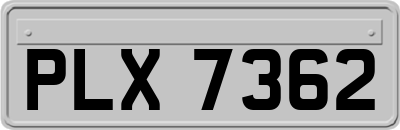 PLX 7362